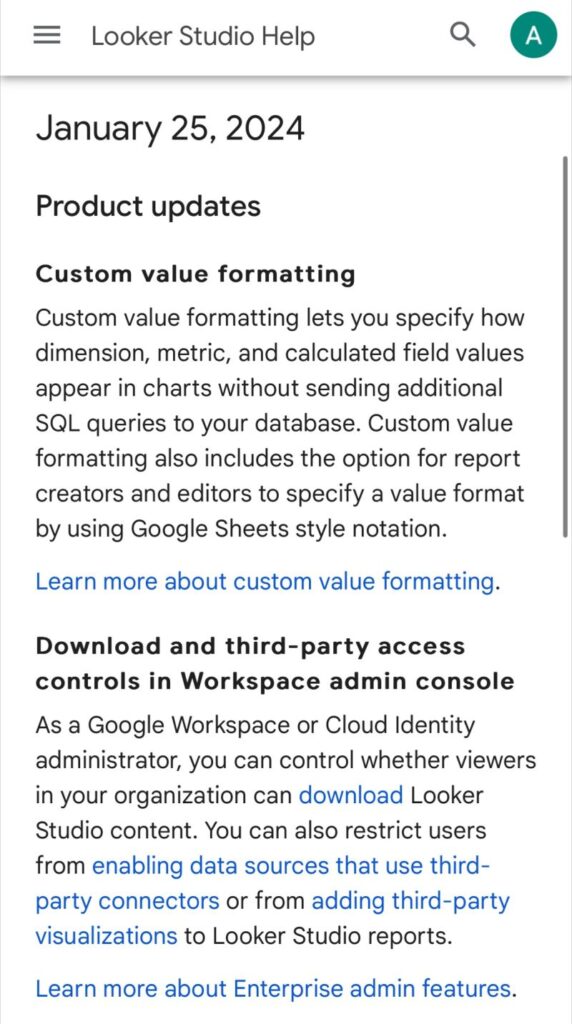 Looker Studio Help

A

January 25, 2024

Product updates

Custom value formatting

Custom value formatting lets you specify how dimension, metric, and calculated field values appear in charts without sending additional SQL queries to your database. Custom value formatting also includes the option for report creators and editors to specify a value format by using Google Sheets style notation.

Learn more about custom value formatting.

Download and third-party access controls in Workspace admin console

As a Google Workspace or Cloud Identity administrator, you can control whether viewers in your organization can download Looker Studio content. You can also restrict users from enabling data sources that use third-party connectors or from adding third-party visualizations to Looker Studio reports.

Learn more about Enterprise admin features.